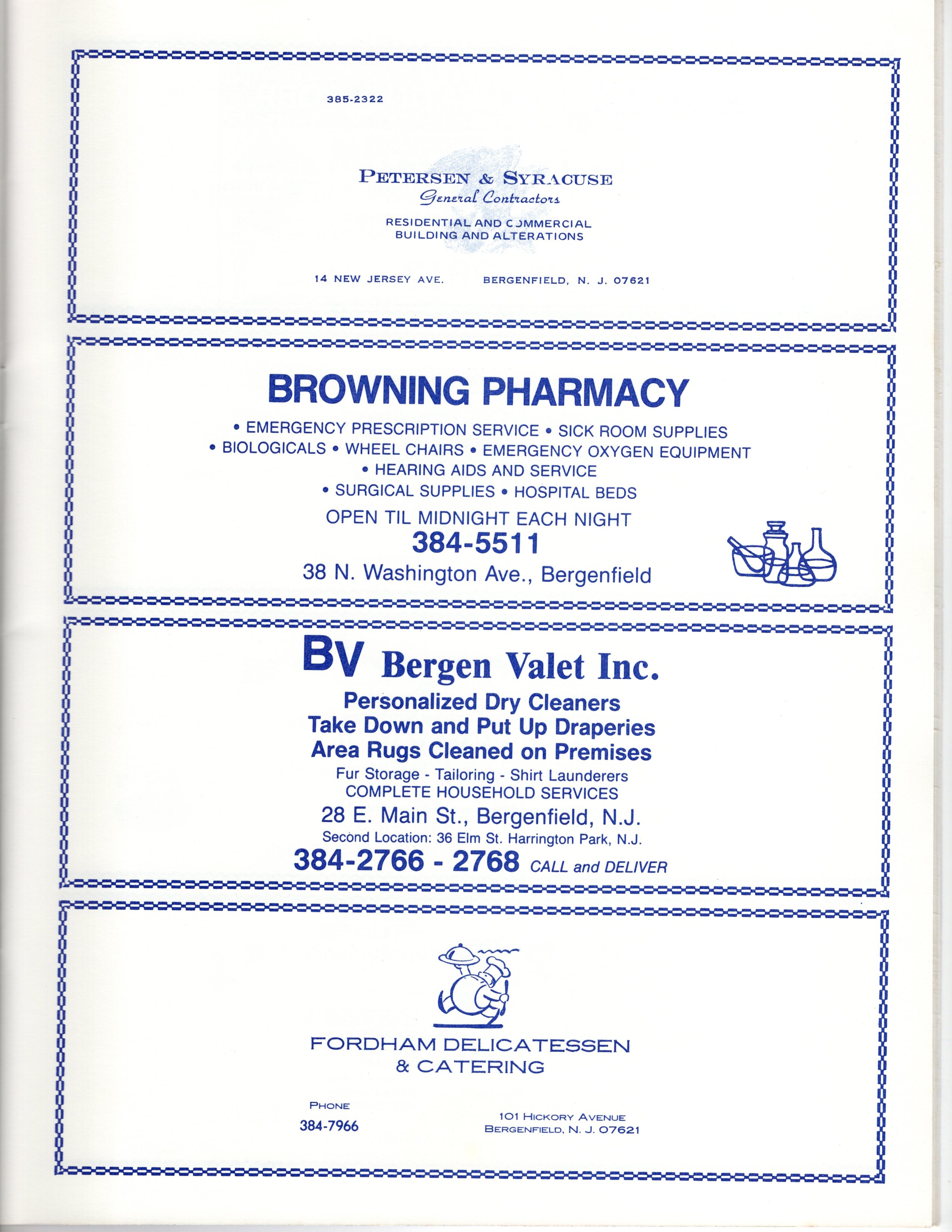 385-2322

PETERSEN & SYRACUSE
General Contractors

RESIDENTIAL AND COMMERCIAL
BUILDING AND ALTERATIONS

14 NEW JERSEY AVE. BERGENFIELD, N. J. 07621

BROWNING PHARMACY

• EMERGENCY PRESCRIPTION SERVICE • SICK ROOM SUPPLIES
• BIOLOGICALS • WHEEL CHAIRS • EMERGENCY OXYGEN EQUIPMENT
• HEARING AIDS AND SERVICE
• SURGICAL SUPPLIES • HOSPITAL BEDS

OPEN TIL MIDNIGHT EACH NIGHT
384-5511
38 N. Washington Ave., Bergenfield

BV Bergen Valet Inc.

Personalized Dry Cleaners
Take Down and Put Up Draperies
Area Rugs Cleaned on Premises
Fur Storage - Tailoring - Shirt Launderers
COMPLETE HOUSEHOLD SERVICES
28 E. Main St., Bergenfield, N.J.
Second Location: 36 Elm St. Harrington Park, N.J.
384-2766 - 2768 CALL and DELIVER

FORDHAM DELICATESSEN
& CATERING

PHONE
384-7966

101 HICKORY AVENUE
BERGENFIELD, N. J. 07621